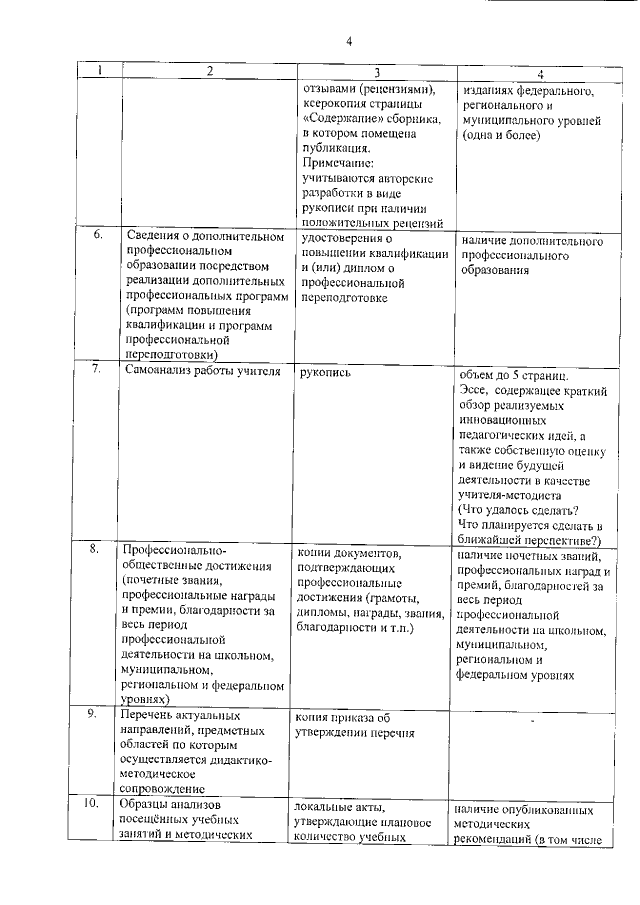 4

| 1 | 2 | 3 | 4 |
|---|---|---|---|
| | | отзывами (рецензиями), ксерокопия страницы «Содержание» сборника, в котором помещена публикация. Примечание: учитываются авторские разработки в виде рукописи при наличии положительных рецензий | изданиях федерального, регионального и муниципального уровней (одна и более) |
| 6. | Сведения о дополнительном профессиональном образовании посредством реализации дополнительных профессиональных программ (программ повышения квалификации и программ профессиональной переподготовки) | удостоверения о повышении квалификации и (или) диплом о профессиональной переподготовке | наличие дополнительного профессионального образования |
| 7. | Самоанализ работы учителя | рукопись | объем до 5 страниц. Эссе, содержащее краткий обзор реализуемых инновационных педагогических идей, а также собственную оценку и видение будущей деятельности в качестве учителя-методиста (Что удалось сделать? Что планируется сделать в ближайшей перспективе?) |
| 8. | Профессионально-общественные достижения (почетные звания, профессиональные награды и премии, благодарности за весь период профессиональной деятельности на школьном, муниципальном, региональном и федеральном уровнях) | копии документов, подтверждающих профессиональные достижения (грамоты, дипломы, награды, звания, благодарности и т.п.) | наличие почетных званий, профессиональных наград и премий, благодарностей за весь период профессиональной деятельности на школьном, муниципальном, региональном и федеральном уровнях |
| 9. | Перечень актуальных направлений, предметных областей по которым осуществляется дидактико-методическое сопровождение | копия приказа об утверждении перечня | - |
| 10. | Образцы анализов посещённых учебных занятий и методических | локальные акты, утверждающие плановое количество учебных | наличие опубликованных методических рекомендаций (в том числе |